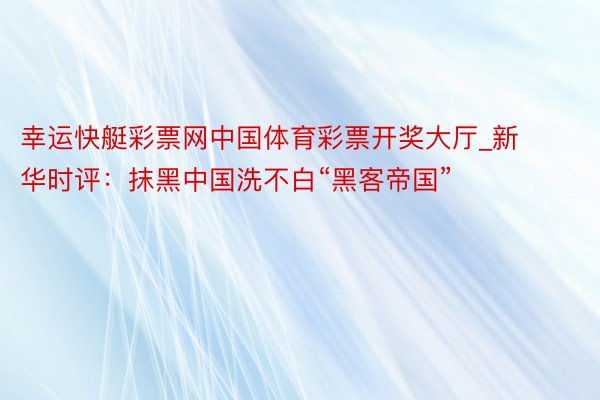 幸运快艇彩票网中国体育彩票开奖大厅_新华时评：抹黑中国洗不白“黑客帝国”